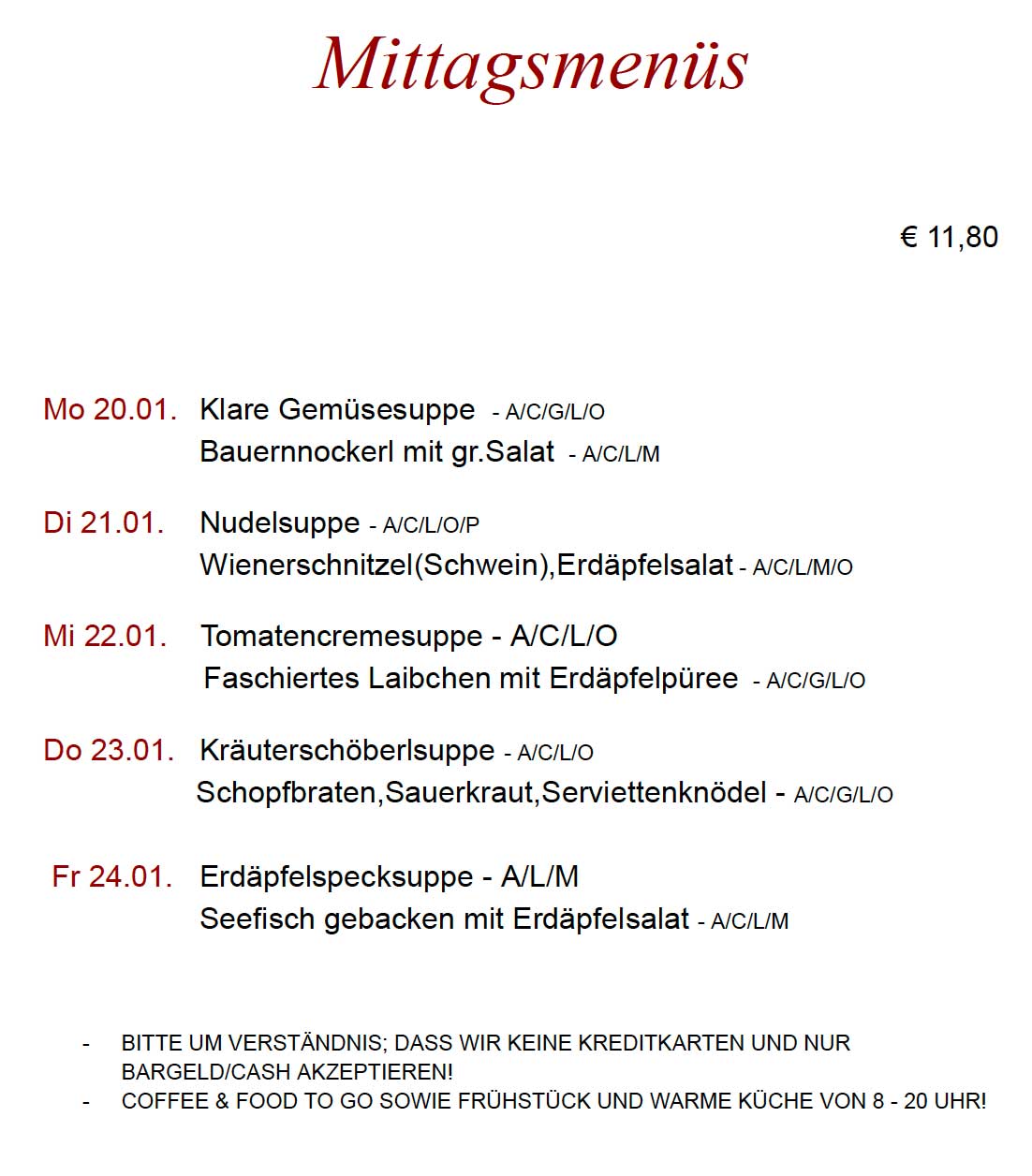 Mittagsmenüs

€ 11,80

Mo 20.01. Klare Gemüsesuppe - A/C/G/L/O
Bauernnockerl mit gr.Salat - A/C/L/M

Di 21.01. Nudelsuppe - A/C/L/O/P
Wienerschnitzel(Schwein),Erdäpfelsalat - A/C/L/M/O

Mi 22.01. Tomatencremesuppe - A/C/L/O
Faschiertes Laibchen mit Erdäpfelpüree - A/C/G/L/O

Do 23.01. Kräuterschöberlsuppe - A/C/L/O
Schopfbraten,Sauerkraut,Serviettenknödel - A/C/G/L/O

Fr 24.01. Erdäpfelspecksuppe - A/L/M
Seefisch gebacken mit Erdäpfelsalat - A/C/L/M

- BITTE UM VERSTÄNDNIS; DASS WIR KEINE KREDITKARTEN UND NUR BARGELD/CASH AKZEPTIEREN!
- COFFEE & FOOD TO GO SOWIE FRÜHSTÜCK UND WARME KÜCHE VON 8 - 20 UHR!